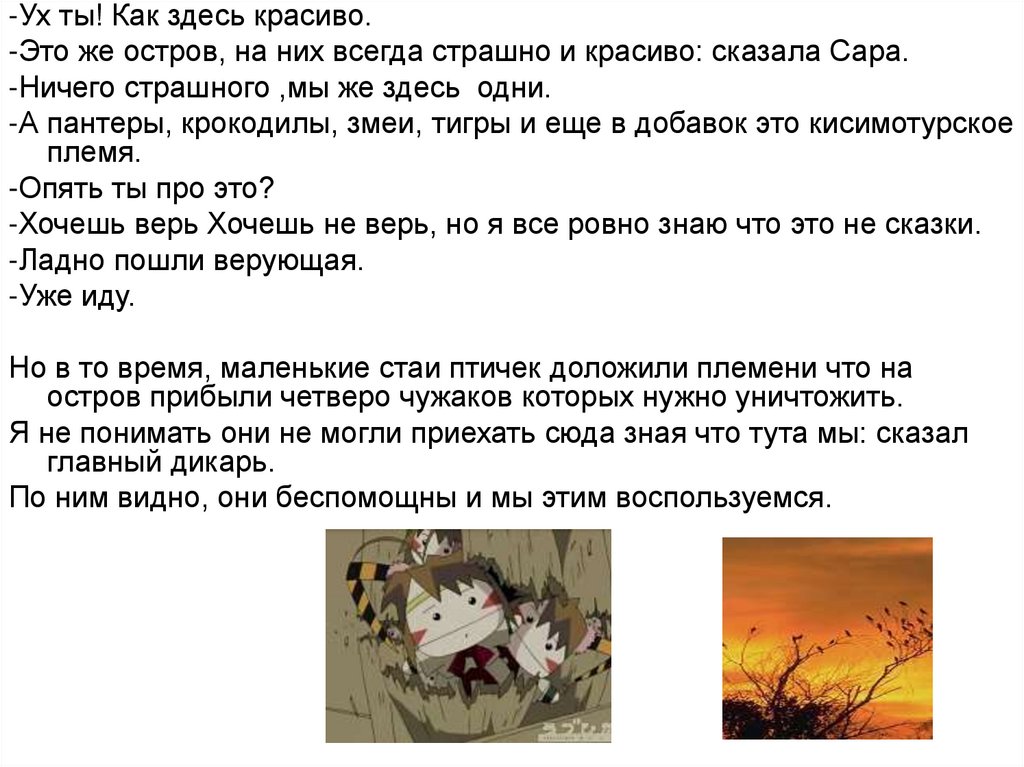 -Ух ты! Как здесь красиво.
-Это же остров, на них всегда страшно и красиво: сказала Сара.
-Ничего страшного ,мы же здесь одни.
-А пантеры, крокодилы, змеи, тигры и еще в добавок это кисимотурское племя.
-Опять ты про это?
-Хочешь верь Хочешь не верь, но я все ровно знаю что это не сказки.
-Ладно пошли верующая.
-Уже иду.

Но в то время, маленькие стаи птичек доложили племени что на остров прибыли четверо чужаков которых нужно уничтожить.

Я не понимать они не могли приехать сюда зная что тута мы: сказал главный дикарь.

По ним видно, они беспомощны и мы этим воспользуемся.